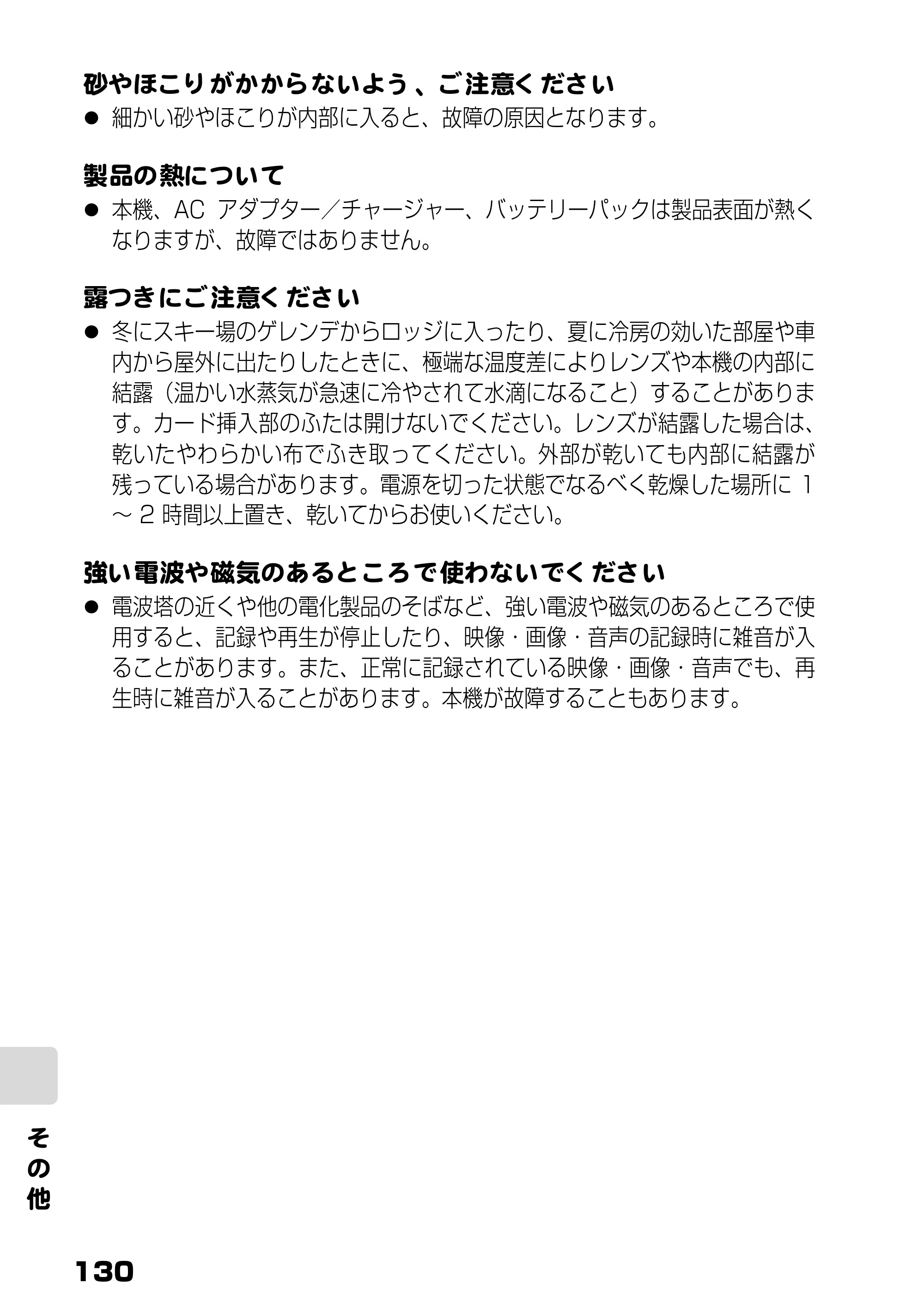 砂やほこりがかからないよう、ご注意ください

• 細かい砂やほこりが内部に入ると、故障の原因となります。

製品の熱について

• 本機、ACアダプター／チャージャー、バッテリーパックは製品表面が熱くなりますが、故障ではありません。

露つきにご注意ください

• 冬にスキー場のゲレンデからロッジに入ったり、夏に冷房の効いた部屋や車内から屋外に出たりしたときに、極端な温度差によりレンズや本機の内部に結露（温かい水蒸気が急速に冷やされて水滴になること）することがあります。カード挿入部のふたは開けないでください。レンズが結露した場合は、乾いたやわらかい布でふき取ってください。外部が乾いても内部に結露が残っている場合があります。電源を切った状態でなるべく乾燥した場所に1～2時間以上置き、乾いてからお使いください。

強い電波や磁気のあるところで使わないでください

• 電波塔の近くや他の電化製品のそばなど、強い電波や磁気のあるところで使用すると、記録や再生が停止したり、映像・画像・音声の記録時に雑音が入ることがあります。また、正常に記録されている映像・画像・音声でも、再生時に雑音が入ることがあります。本機が故障することもあります。

その他

130